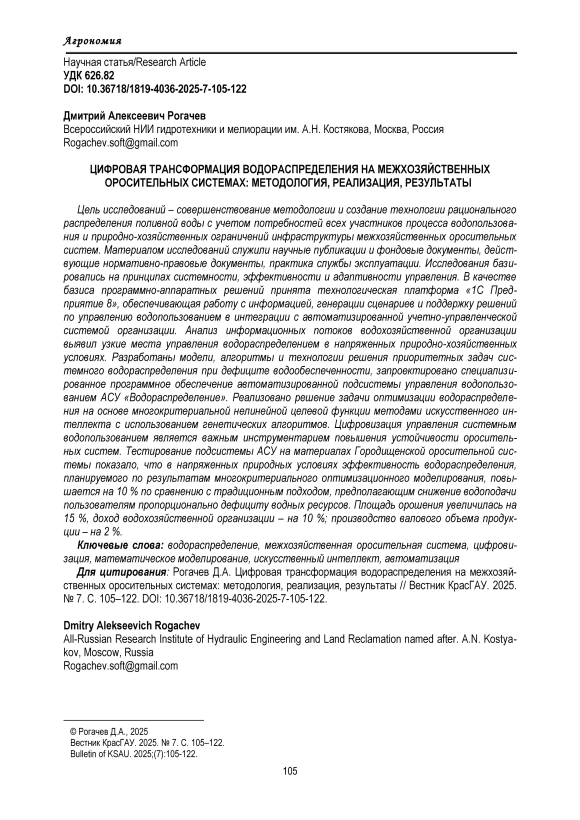 Агрономия

Научная статья/Research Article
УДК 626.82
DOI: 10.36718/1819-4036-2025-7-105-122

Дмитрий Алексеевич Рогачев
Всероссийский НИИ гидротехники и мелиорации им. А.Н. Костякова, Москва, Россия
Rogachev.soft@gmail.com

ЦИФРОВАЯ ТРАНСФОРМАЦИЯ ВОДОРАСПРЕДЕЛЕНИЯ НА МЕЖХОЗЯЙСТВЕННЫХ ОРОСИТЕЛЬНЫХ СИСТЕМАХ: МЕТОДОЛОГИЯ, РЕАЛИЗАЦИЯ, РЕЗУЛЬТАТЫ

Цель исследований – совершенствование методологии и создание технологии рационального распределения поливной воды с учетом потребностей всех участников процесса водопользования и природно-хозяйственных ограничений инфраструктуры межхозяйственных оросительных систем. Материалом исследований служили научные публикации и фондовые документы, действующие нормативно-правовые документы, практика службы эксплуатации. Исследования базировались на принципах системности, эффективности и адаптивности управления. В качестве базиса программно-аппаратных решений принята технологическая платформа «1С Предприятие 8», обеспечивающая работу с информацией, генерации сценариев и поддержку решений по управлению водопользованием в интеграции с автоматизированной учетно-управленческой системой организации. Анализ информационных потоков водохозяйственной организации выявил узкие места управления водораспределением в напряженных природно-хозяйственных условиях. Разработаны модели, алгоритмы и технологии решения приоритетных задач системного водораспределения при дефиците водообеспеченности, запроектировано специализированное программное обеспечение автоматизированной подсистемы управления водопользованием АСУ «Водораспределение». Реализовано решение задачи оптимизации водораспределения на основе многокритериальной нелинейной целевой функции методами искусственного интеллекта с использованием генетических алгоритмов. Цифровизация управления системным водопользованием является важным инструментарием повышения устойчивости оросительных систем. Тестирование подсистемы АСУ на материалах Городищенской оросительной системы показало, что в напряженных природных условиях эффективность водораспределения, планируемого по результатам многокритериального оптимизационного моделирования, повышается на 10 % по сравнению с традиционным подходом, предполагающим снижение водоподачи пользователям пропорционально дефициту водных ресурсов. Площадь орошения увеличилась на 15 %, доход водохозяйственной организации – на 10 %; производство валового объема продукции – на 2 %.

Ключевые слова: водораспределение, межхозяйственная оросительная система, цифровизация, математическое моделирование, искусственный интеллект, автоматизация

Для цитирования: Рогачев Д.А. Цифровая трансформация водораспределения на межхозяйственных оросительных системах: методология, реализация, результаты // Вестник КрасГАУ. 2025. № 7. С. 105–122. DOI: 10.36718/1819-4036-2025-7-105-122.

Dmitry Alekseevich Rogachev
All-Russian Research Institute of Hydraulic Engineering and Land Reclamation named after. A.N. Kostyakov, Moscow, Russia
Rogachev.soft@gmail.com

© Рогачев Д.А., 2025
Вестник КрасГАУ. 2025. № 7. С. 105–122.
Bulletin of KSAU. 2025;(7):105-122.

105